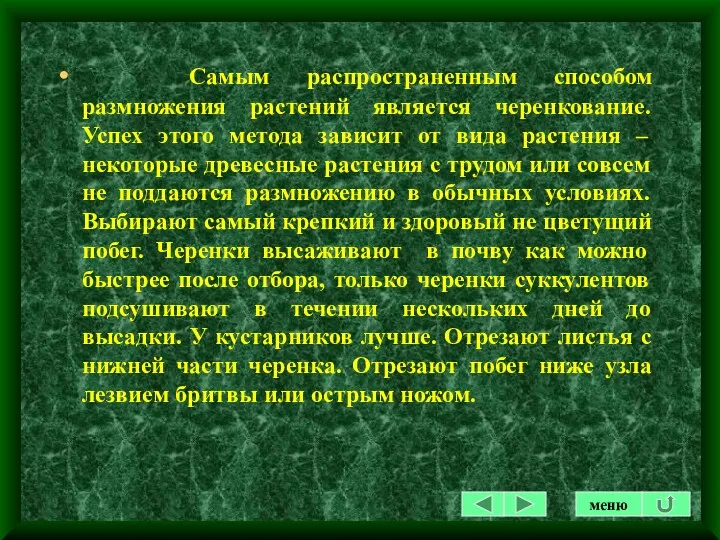 • Самым распространенным способом размножения растений является черенкование. Успех этого метода зависит от вида растения – некоторые древесные растения с трудом или совсем не поддаются размножению в обычных условиях. Выбирают самый крепкий и здоровый не цветущий побег. Черенки высаживают в почву как можно быстрее после отбора, только черенки суккулентов подсушивают в течении нескольких дней до высадки. У кустарников лучше. Отрезают листья с нижней части черенка. Отрезают побег ниже узла лезвием бритвы или острым ножом.

меню